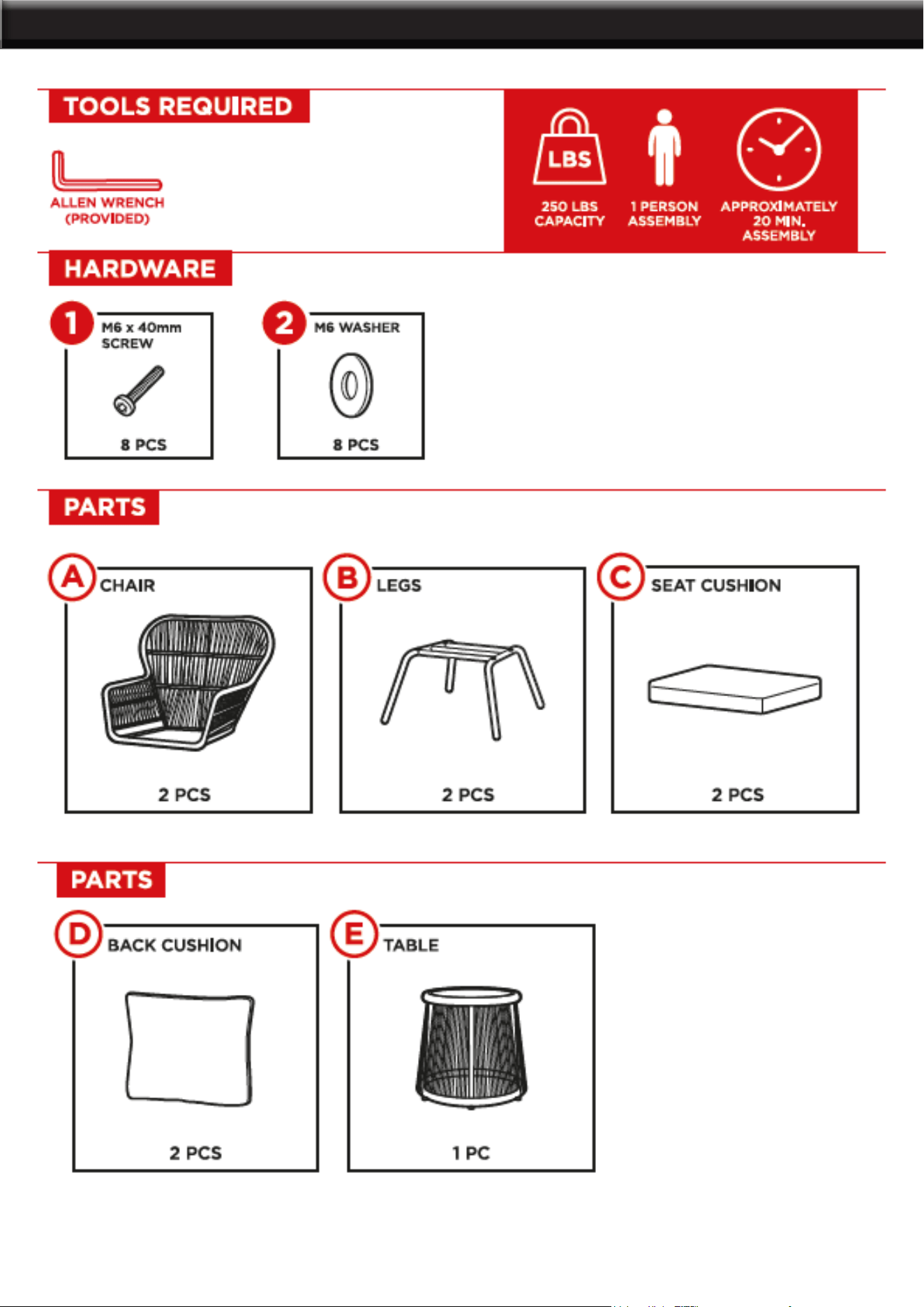 TOOLS REQUIRED

ALLEN WRENCH (PROVIDED)

LBS

250 LBS CAPACITY

1 PERSON ASSEMBLY

APPROXIMATELY 20 MIN. ASSEMBLY

HARDWARE

1 M6 x 40mm SCREW

8 PCS

2 M6 WASHER

8 PCS

PARTS

A CHAIR

2 PCS

B LEGS

2 PCS

C SEAT CUSHION

2 PCS

PARTS

D BACK CUSHION

2 PCS

E TABLE

1 PC